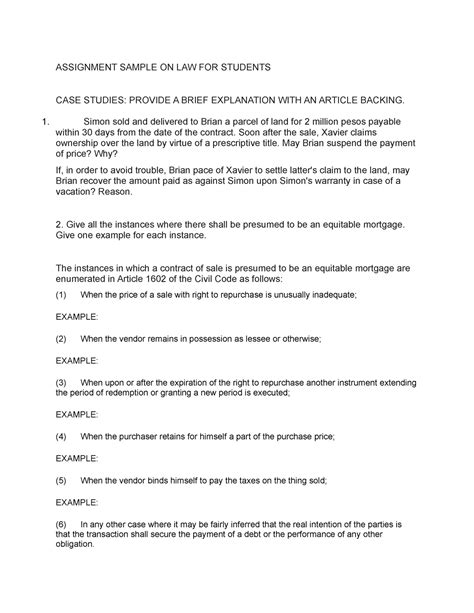 ASSIGNMENT SAMPLE ON LAW FOR STUDENTS

CASE STUDIES: PROVIDE A BRIEF EXPLANATION WITH AN ARTICLE BACKING.

1. Simon sold and delivered to Brian a parcel of land for 2 million pesos payable within 30 days from the date of the contract. Soon after the sale, Xavier claims ownership over the land by virtue of a prescriptive title. May Brian suspend the payment of price? Why?

If, in order to avoid trouble, Brian pace of Xavier to settle latter's claim to the land, may Brian recover the amount paid as against Simon upon Simon's warranty in case of a vacation? Reason.

2. Give all the instances where there shall be presumed to be an equitable mortgage. Give one example for each instance.

The instances in which a contract of sale is presumed to be an equitable mortgage are enumerated in Article 1602 of the Civil Code as follows:

(1) When the price of a sale with right to repurchase is unusually inadequate;

EXAMPLE:

(2) When the vendor remains in possession as lessee or otherwise;

EXAMPLE:

(3) When upon or after the expiration of the right to repurchase another instrument extending the period of redemption or granting a new period is executed;

EXAMPLE:

(4) When the purchaser retains for himself a part of the purchase price;

EXAMPLE:

(5) When the vendor binds himself to pay the taxes on the thing sold;

EXAMPLE:

(6) In any other case where it may be fairly inferred that the real intention of the parties is that the transaction shall secure the payment of a debt or the performance of any other obligation.